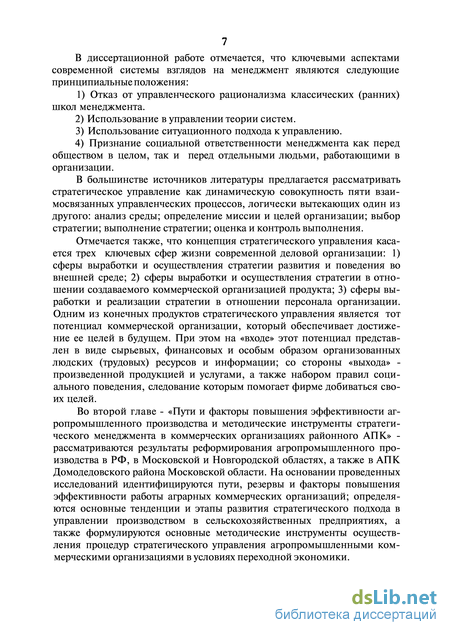 7

В диссертационной работе отмечается, что ключевыми аспектами современной системы взглядов на менеджмент являются следующие принципиальные положения:

1) Отказ от управленческого рационализма классических (ранних) школ менеджмента.

2) Использование в управлении теории систем.

3) Использование ситуационного подхода к управлению.

4) Признание социальной ответственности менеджмента как перед обществом в целом, так и перед отдельными людьми, работающими в организации.

В большинстве источников литературы предлагается рассматривать стратегическое управление как динамическую совокупность пяти взаимосвязанных управленческих процессов, логически вытекающих один из другого: анализ среды; определение миссии и целей организации; выбор стратегии; выполнение стратегии; оценка и контроль выполнения.

Отмечается также, что концепция стратегического управления касается трех ключевых сфер жизни современной деловой организации: 1) сферы выработки и осуществления стратегии развития и поведения во внешней среде; 2) сферы выработки и осуществления стратегии в отношении создаваемого коммерческой организацией продукта; 3) сферы выработки и реализации стратегии в отношении персонала организации. Одним из конечных продуктов стратегического управления является тот потенциал коммерческой организации, который обеспечивает достижение ее целей в будущем. При этом на «входе» этот потенциал представлен в виде сырьевых, финансовых и особым образом организованных людских (трудовых) ресурсов и информации; со стороны «выхода» - произведенной продукцией и услугами, а также набором правил социального поведения, следование которым помогает фирме добиваться своих целей.

Во второй главе - «Пути и факторы повышения эффективности агропромышленного производства и методические инструменты стратегического менеджмента в коммерческих организациях районного АПК» - рассматриваются результаты реформирования агропромышленного производства в РФ, в Московской и Новгородской областях, а также в АПК Домодедовского района Московской области. На основании проведенных исследований идентифицируются пути, резервы и факторы повышения эффективности работы аграрных коммерческих организаций; определяются основные тенденции и этапы развития стратегического подхода в управлении производством в сельскохозяйственных предприятиях, а также формулируются основные методические инструменты осуществления процедур стратегического управления агропромышленными коммерческими организациями в условиях переходной экономики.

dsLib.net
библиотека диссертаций